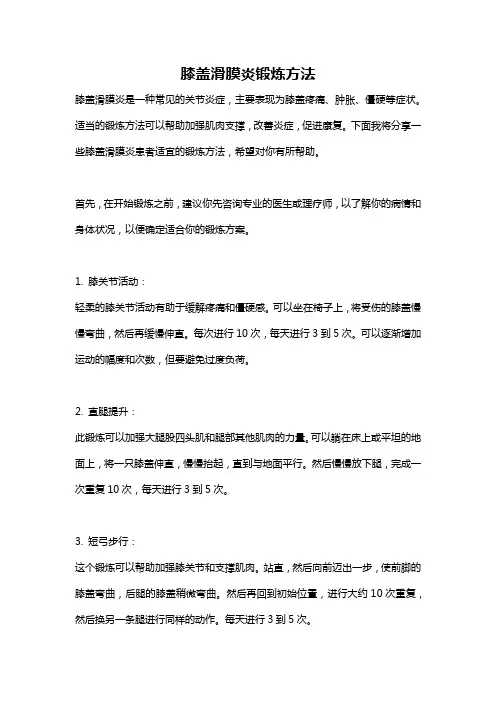 膝盖滑膜炎锻炼方法

膝盖滑膜炎是一种常见的关节炎症，主要表现为膝盖疼痛、肿胀、僵硬等症状。适当的锻炼方法可以帮助加强肌肉支撑，改善炎症，促进康复。下面我将分享一些膝盖滑膜炎患者适宜的锻炼方法，希望对你有所帮助。

首先，在开始锻炼之前，建议你先咨询专业的医生或理疗师，以了解你的病情和身体状况，以便确定适合你的锻炼方案。

1. 膝关节活动：

轻柔的膝关节活动有助于缓解疼痛和僵硬感。可以坐在椅子上，将受伤的膝盖慢慢弯曲，然后再缓慢伸直。每次进行 10 次，每天进行 3 到 5 次。可以逐渐增加运动的幅度和次数，但要避免过度负荷。

2. 直腿提升：

此锻炼可以加强大腿股四头肌和腿部其他肌肉的力量。可以躺在床上或平坦的地面上，将一只膝盖伸直，慢慢抬起，直到与地面平行。然后慢慢放下腿，完成一次重复 10 次，每天进行 3 到 5 次。

3. 短弓步行：

这个锻炼可以帮助加强膝关节和支撑肌肉。站直，然后向前迈出一步，使前脚的膝盖弯曲，后腿的膝盖稍微弯曲。然后再回到初始位置，进行大约 10 次重复，然后换另一条腿进行同样的动作。每天进行 3 到 5 次。